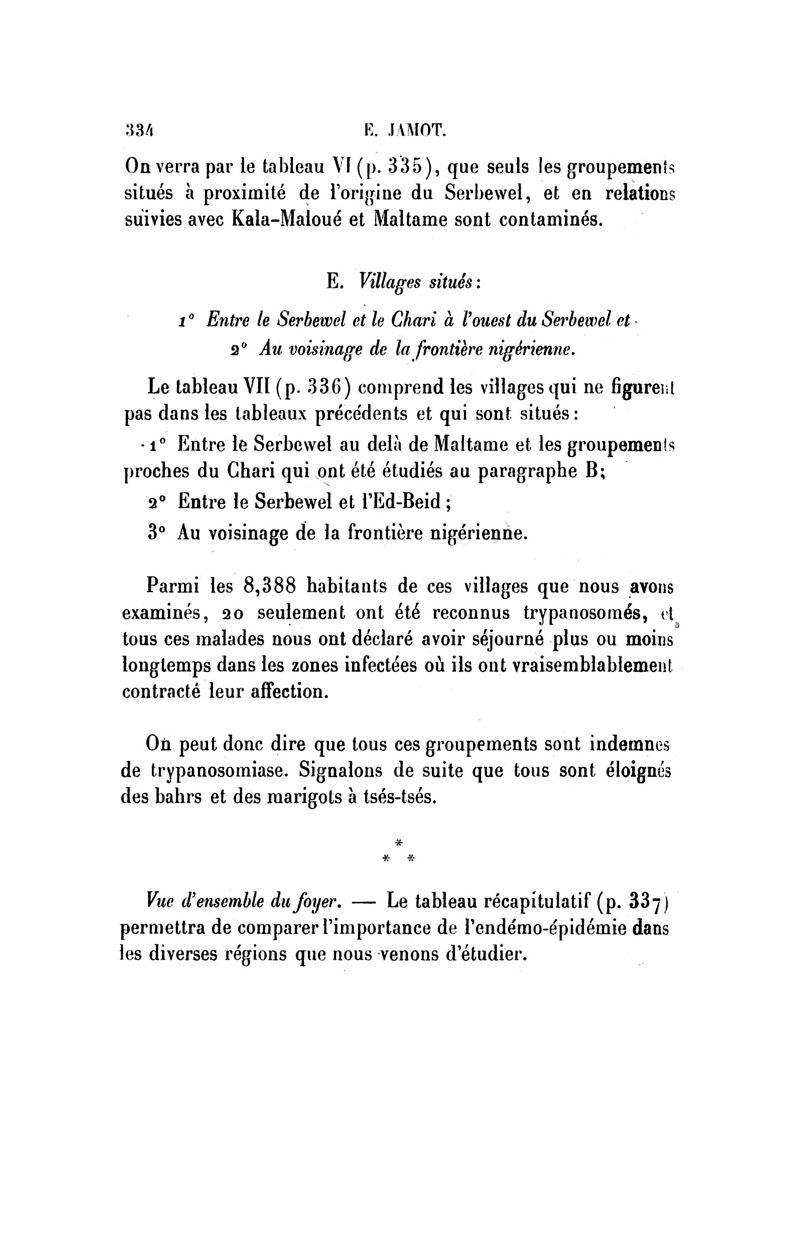 334 E. JAMOT.

On verra par le tableau VI (p. 335), que seuls les groupements situés à proximité de l'origine du Serbewel, et en relations suivies avec Kala-Maloué et Maltame sont contaminés.

E. Villages situés:

1° Entre le Serbewel et le Chari à l'ouest du Serbewel et

2° Au voisinage de la frontière nigérienne.

Le tableau VII (p. 336) comprend les villages qui ne figurent pas dans les tableaux précédents et qui sont situés:

1° Entre le Serbewel au delà de Maltame et les groupements proches du Chari qui ont été étudiés au paragraphe B;

2° Entre le Serbewel et l'Ed-Beid;

3° Au voisinage de la frontière nigérienne.

Parmi les 8,388 habitants de ces villages que nous avons examinés, 20 seulement ont été reconnus trypanosomés, et tous ces malades nous ont déclaré avoir séjourné plus ou moins longtemps dans les zones infectées où ils ont vraisemblablement contracté leur affection.

On peut donc dire que tous ces groupements sont indemnes de trypanosomiase. Signalons de suite que tous sont éloignés des bahrs et des marigots à tsés-tsés.

* * *

Vue d'ensemble du foyer. — Le tableau récapitulatif (p. 337) permettra de comparer l'importance de l'endémo-épidémie dans les diverses régions que nous venons d'étudier.